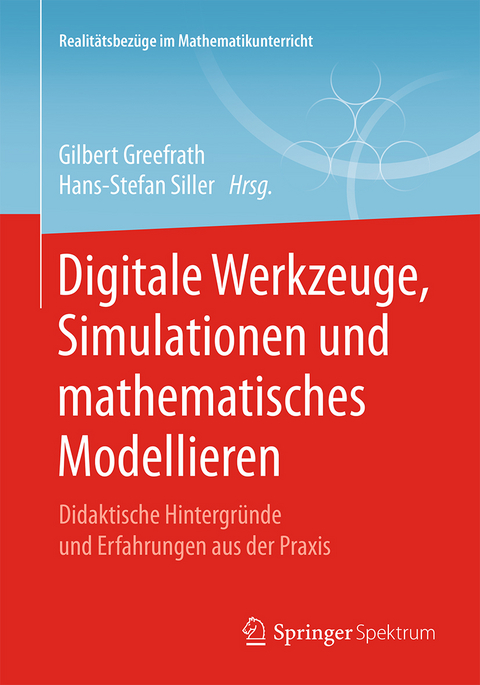 Realitätsbezüge im Mathematikunterricht

Gilbert Greefrath
Hans-Stefan Siller Hrsg.

Digitale Werkzeuge, Simulationen und mathematisches Modellieren

Didaktische Hintergründe und Erfahrungen aus der Praxis

Springer Spektrum